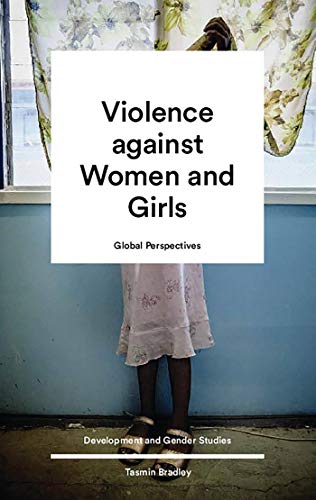 Violence against Women and Girls

Global Perspectives

Development and Gender Studies

Tasmin Bradley